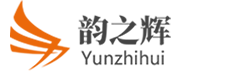 韵之辉
Yunzhihui